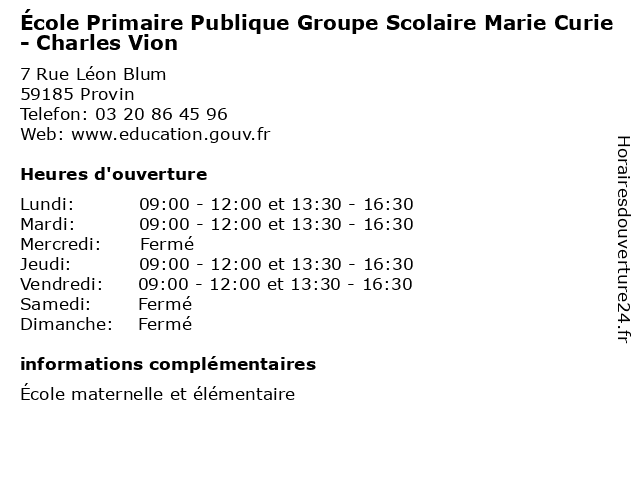 École Primaire Publique Groupe Scolaire Marie Curie - Charles Vion

7 Rue Léon Blum
59185 Provin
Telefon: 03 20 86 45 96
Web: www.education.gouv.fr

Heures d'ouverture

| | |
|---|---|
| Lundi: | 09:00 - 12:00 et 13:30 - 16:30 |
| Mardi: | 09:00 - 12:00 et 13:30 - 16:30 |
| Mercredi: | Fermé |
| Jeudi: | 09:00 - 12:00 et 13:30 - 16:30 |
| Vendredi: | 09:00 - 12:00 et 13:30 - 16:30 |
| Samedi: | Fermé |
| Dimanche: | Fermé |

informations complémentaires

École maternelle et élémentaire

Horairesdouverture24.fr